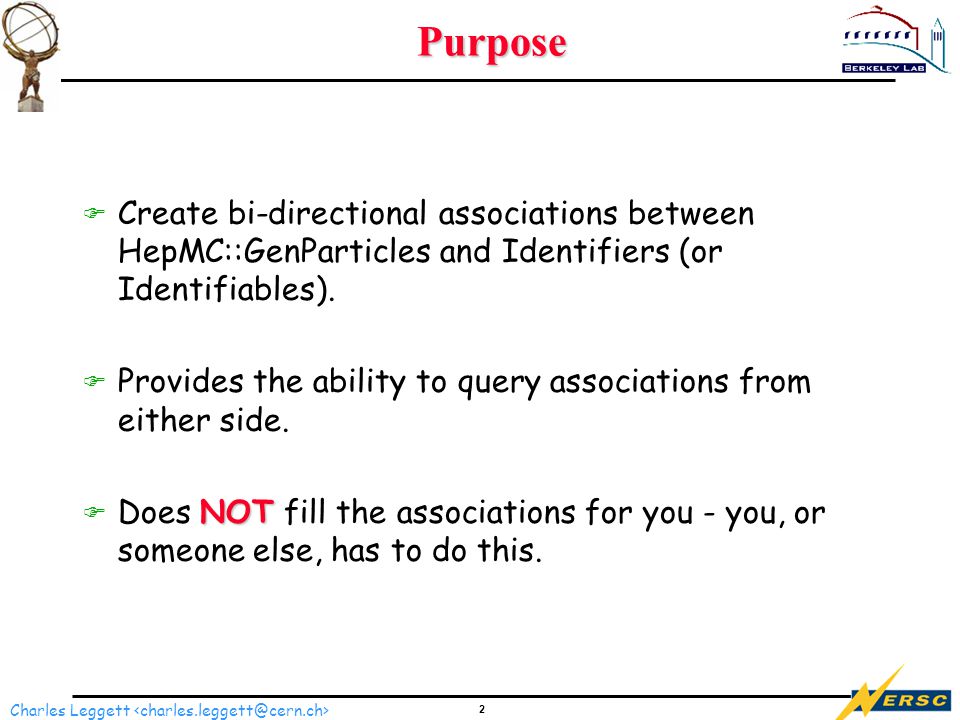 Purpose

BERKELEY LAB

Create bi-directional associations between HepMC::GenParticles and Identifiers (or Identifiables).

Provides the ability to query associations from either side.

Does NOT fill the associations for you - you, or someone else, has to do this.

Charles Leggett <charles.leggett@cern.ch>

2

NERSC